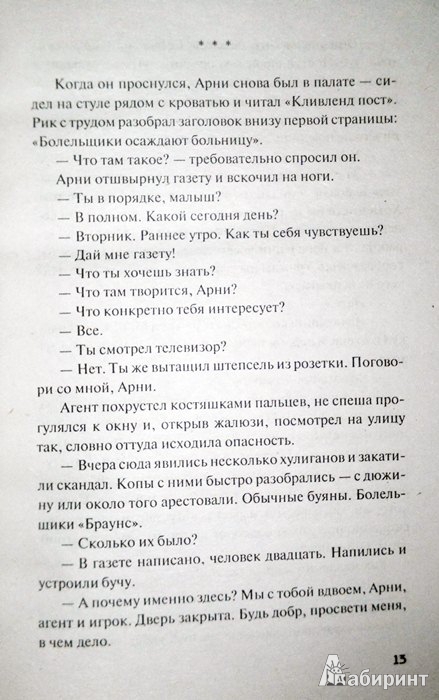 * * *

Когда он проснулся, Арни снова был в палате — сидел на стуле рядом с кроватью и читал «Кливленд пост». Рик с трудом разобрал заголовок внизу первой страницы: «Болельщики осаждают больницу».

— Что там такое? — требовательно спросил он.

Арни отшвырнул газету и вскочил на ноги.

— Ты в порядке, малыш?

— В полном. Какой сегодня день?

— Вторник. Раннее утро. Как ты себя чувствуешь?

— Дай мне газету!

— Что ты хочешь знать?

— Что там творится, Арни?

— Что конкретно тебя интересует?

— Все.

— Ты смотрел телевизор?

— Нет. Ты же вытащил штепсель из розетки. Поговори со мной, Арни.

Агент похрустел костяшками пальцев, не спеша прогулялся к окну и, открыв жалюзи, посмотрел на улицу так, словно оттуда исходила опасность.

— Вчера сюда явились несколько хулиганов и закатили скандал. Копы с ними быстро разобрались — с дюжину или около того арестовали. Обычные буяны. Болельщики «Браунс».

— Сколько их было?

— В газете написано, человек двадцать. Напились и устроили бучу.

— А почему именно здесь? Мы с тобой вдвоем, Арни, агент и игрок. Дверь закрыта. Будь добр, просвети меня, в чем дело.

15

Лабиринт